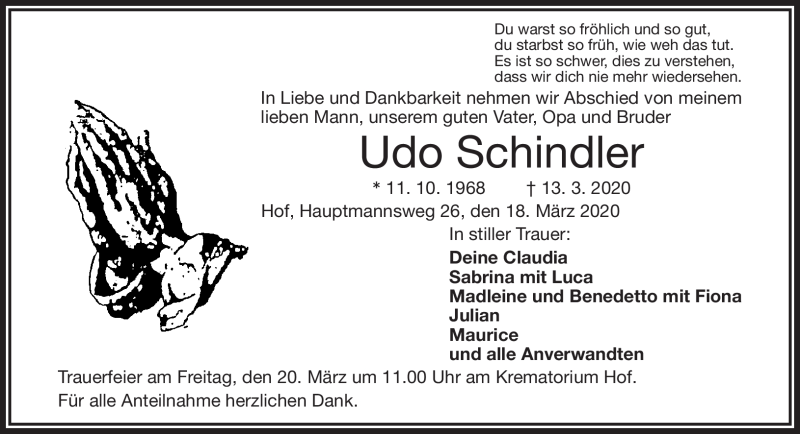 Du warst so fröhlich und so gut,
du starbst so früh, wie weh das tut.
Es ist so schwer, dies zu verstehen,
dass wir dich nie mehr wiedersehen.

In Liebe und Dankbarkeit nehmen wir Abschied von meinem lieben Mann, unserem guten Vater, Opa und Bruder

Udo Schindler

* 11. 10. 1968 † 13. 3. 2020

Hof, Hauptmannsweg 26, den 18. März 2020

In stiller Trauer:

Deine Claudia
Sabrina mit Luca
Madleine und Benedetto mit Fiona
Julian
Maurice
und alle Anverwandten

Trauerfeier am Freitag, den 20. März um 11.00 Uhr am Krematorium Hof.
Für alle Anteilnahme herzlichen Dank.